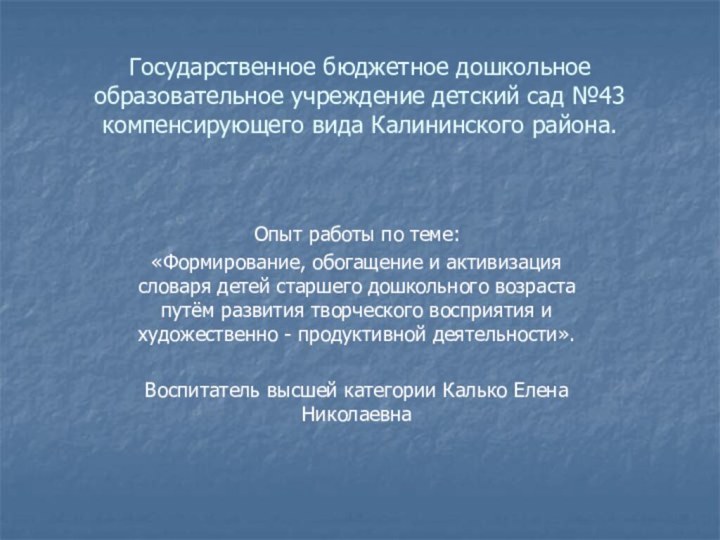 Государственное бюджетное дошкольное образовательное учреждение детский сад №43 компенсирующего вида Калининского района.

Опыт работы по теме:

«Формирование, обогащение и активизация словаря детей старшего дошкольного возраста путём развития творческого восприятия и художественно - продуктивной деятельности».

Воспитатель высшей категории Калько Елена Николаевна